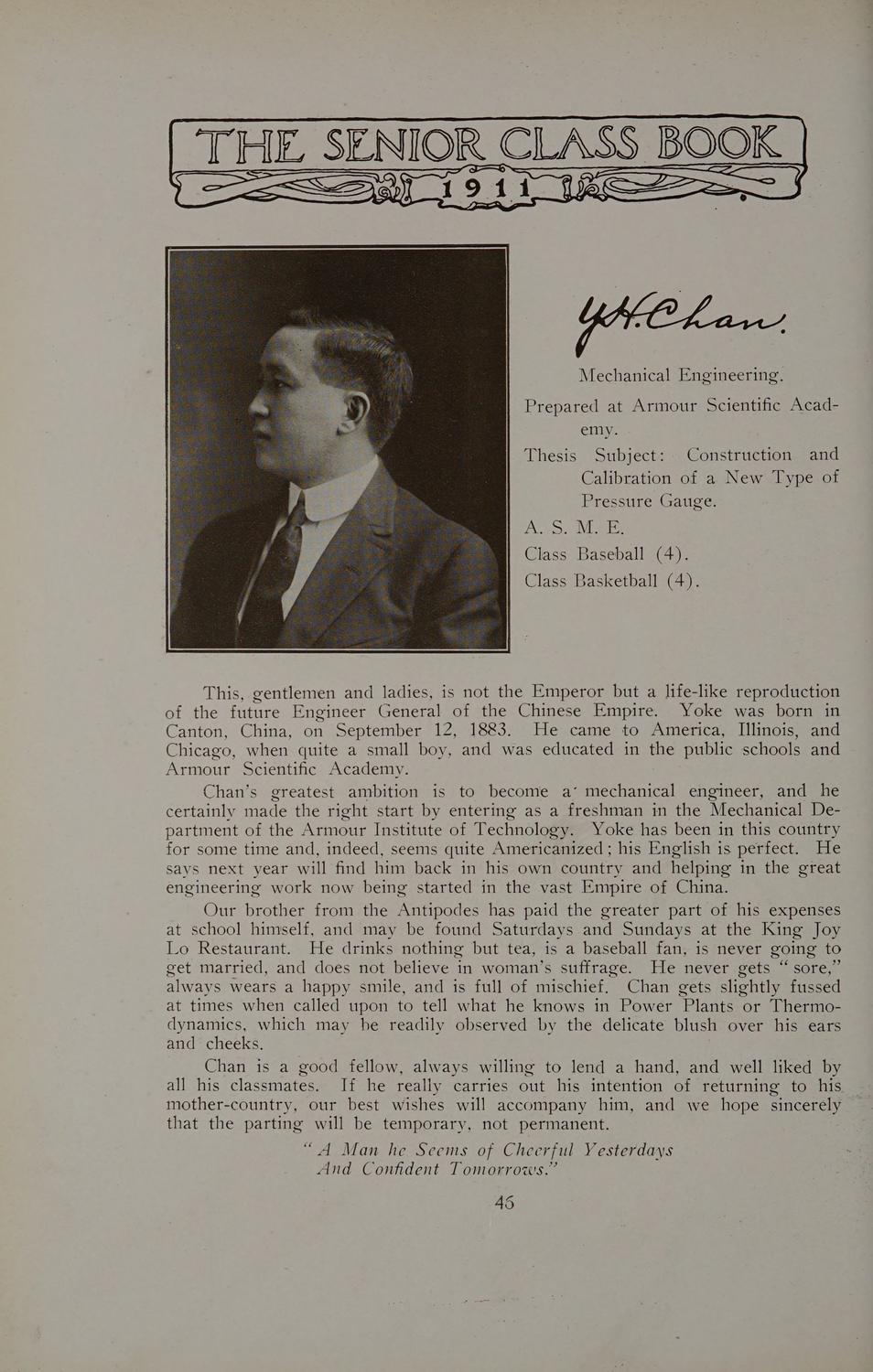 THE SENIOR CLASS BOOK
1911

Y. H. Chan.

Mechanical Engineering.
Prepared at Armour Scientific Academy.
Thesis Subject: Construction and Calibration of a New Type of Pressure Gauge.
A. S. M. E.
Class Baseball (4).
Class Basketball (4).

This, gentlemen and ladies, is not the Emperor but a life-like reproduction of the future Engineer General of the Chinese Empire. Yoke was born in Canton, China, on September 12, 1883. He came to America, Illinois, and Chicago, when quite a small boy, and was educated in the public schools and Armour Scientific Academy.

Chan's greatest ambition is to become a' mechanical engineer, and he certainly made the right start by entering as a freshman in the Mechanical Department of the Armour Institute of Technology. Yoke has been in this country for some time and, indeed, seems quite Americanized; his English is perfect. He says next year will find him back in his own country and helping in the great engineering work now being started in the vast Empire of China.

Our brother from the Antipodes has paid the greater part of his expenses at school himself, and may be found Saturdays and Sundays at the King Joy Lo Restaurant. He drinks nothing but tea, is a baseball fan, is never going to get married, and does not believe in woman's suffrage. He never gets "sore," always wears a happy smile, and is full of mischief. Chan gets slightly fussed at times when called upon to tell what he knows in Power Plants or Thermodynamics, which may be readily observed by the delicate blush over his ears and cheeks.

Chan is a good fellow, always willing to lend a hand, and well liked by all his classmates. If he really carries out his intention of returning to his mother-country, our best wishes will accompany him, and we hope sincerely that the parting will be temporary, not permanent.

"A Man he Seems of Cheerful Yesterdays
And Confident Tomorrows."

46